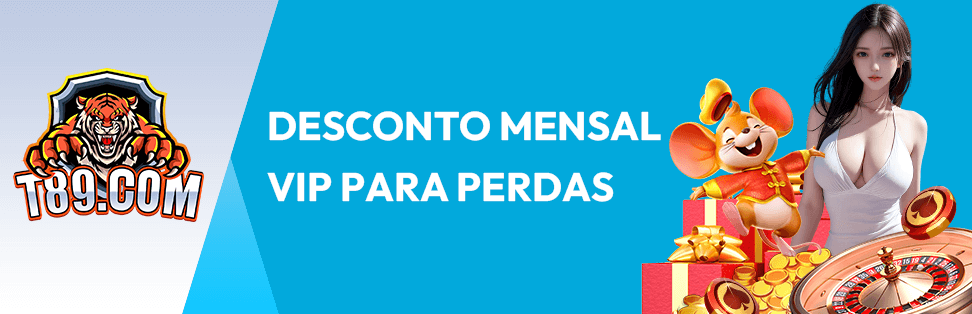 T89.COM

DESCONTO MENSAL
VIP PARA PERDAS